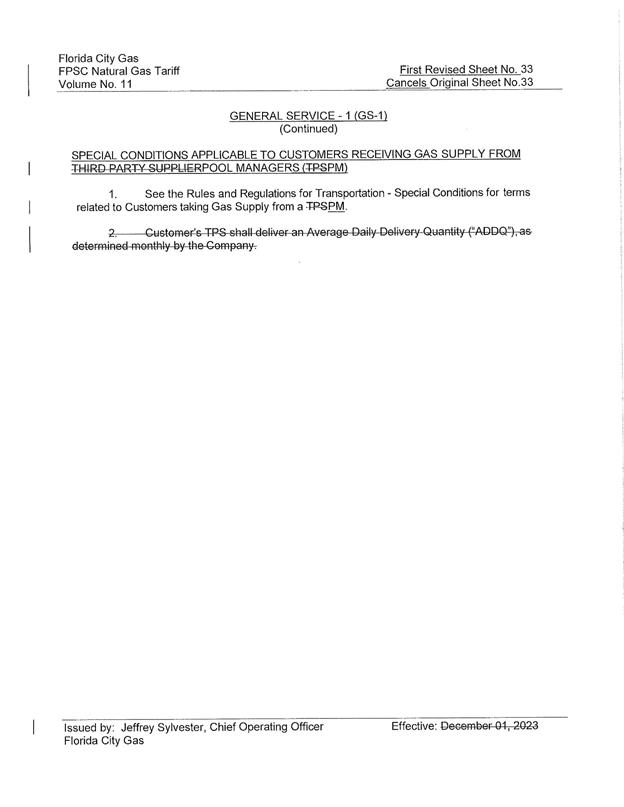 Florida City Gas
FPSC Natural Gas Tariff
Volume No. 11

First Revised Sheet No. 33
Cancels Original Sheet No.33

GENERAL SERVICE - 1 (GS-1)
(Continued)

SPECIAL CONDITIONS APPLICABLE TO CUSTOMERS RECEIVING GAS SUPPLY FROM THIRD PARTY SUPPLIERPOOL MANAGERS (TPSPM)

1. See the Rules and Regulations for Transportation - Special Conditions for terms related to Customers taking Gas Supply from a TPSPM.

2. Customer's TPS shall deliver an Average Daily Delivery Quantity ("ADDQ"), as determined monthly by the Company.

Issued by: Jeffrey Sylvester, Chief Operating Officer
Florida City Gas

Effective: December 01, 2023